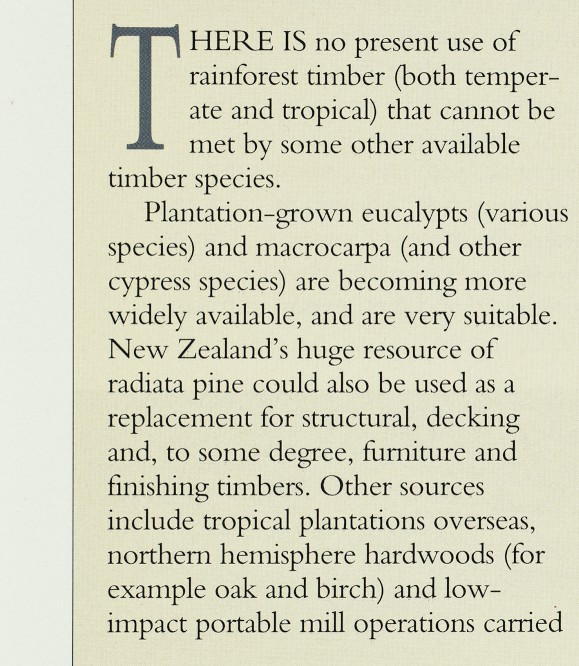 THERE IS no present use of rainforest timber (both temperate and tropical) that cannot be met by some other available timber species.

Plantation-grown eucalypts (various species) and macrocarpa (and other cypress species) are becoming more widely available, and are very suitable. New Zealand's huge resource of radiata pine could also be used as a replacement for structural, decking and, to some degree, furniture and finishing timbers. Other sources include tropical plantations overseas, northern hemisphere hardwoods (for example oak and birch) and low-impact portable mill operations carried